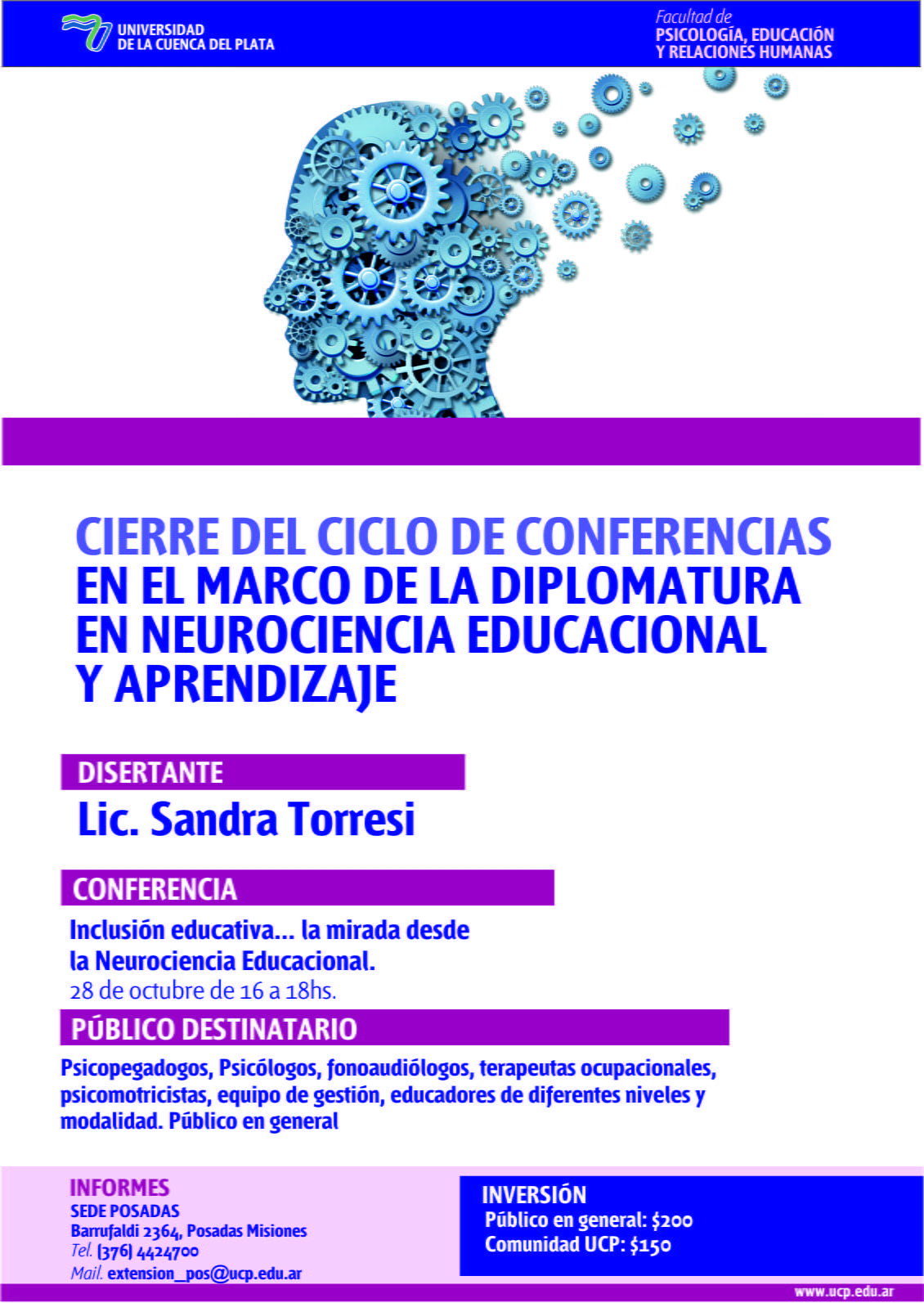 UNIVERSIDAD
DE LA CUENCA DEL PLATA

Facultad de
PSICOLOGÍA, EDUCACIÓN
Y RELACIONES HUMANAS

CIERRE DEL CICLO DE CONFERENCIAS
EN EL MARCO DE LA DIPLOMATURA
EN NEUROCIENCIA EDUCACIONAL
Y APRENDIZAJE

DISERTANTE
Lic. Sandra Torresi

CONFERENCIA
Inclusión educativa... la mirada desde la Neurociencia Educacional.
28 de octubre de 16 a 18hs.

PÚBLICO DESTINATARIO
Psicopegadogos, Psicólogos, fonoaudiólogos, terapeutas ocupacionales, psicomotricistas, equipo de gestión, educadores de diferentes niveles y modalidad. Público en general

INFORMES
SEDE POSADAS
Barrufaldi 2364, Posadas Misiones
Tel. (376) 4424700
Mail. extension_pos@ucp.edu.ar

INVERSIÓN
Público en general: $200
Comunidad UCP: $150

www.ucp.edu.ar